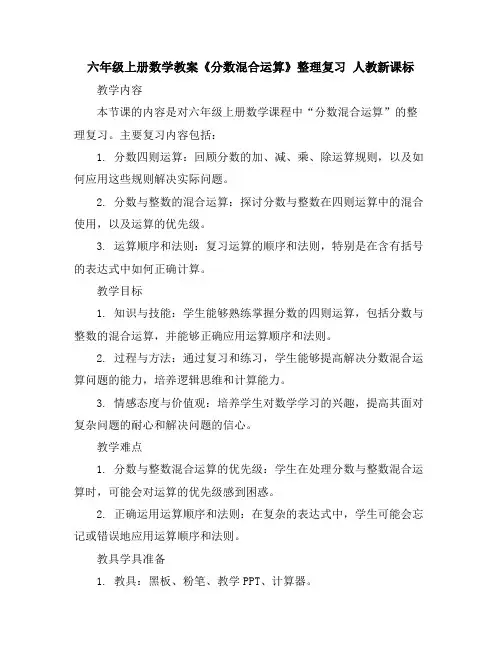 六年级上册数学教案《分数混合运算》整理复习 人教新课标

教学内容

本节课的内容是对六年级上册数学课程中“分数混合运算”的整理复习。主要复习内容包括：

1. 分数四则运算：回顾分数的加、减、乘、除运算规则，以及如何应用这些规则解决实际问题。

2. 分数与整数的混合运算：探讨分数与整数在四则运算中的混合使用，以及运算的优先级。

3. 运算顺序和法则：复习运算的顺序和法则，特别是在含有括号的表达式中如何正确计算。

教学目标

1. 知识与技能：学生能够熟练掌握分数的四则运算，包括分数与整数的混合运算，并能够正确应用运算顺序和法则。

2. 过程与方法：通过复习和练习，学生能够提高解决分数混合运算问题的能力，培养逻辑思维和计算能力。

3. 情感态度与价值观：培养学生对数学学习的兴趣，提高其面对复杂问题的耐心和解决问题的信心。

教学难点

1. 分数与整数混合运算的优先级：学生在处理分数与整数混合运算时，可能会对运算的优先级感到困惑。

2. 正确运用运算顺序和法则：在复杂的表达式中，学生可能会忘记或错误地应用运算顺序和法则。

教具学具准备

1. 教具：黑板、粉笔、教学 PPT、计算器。